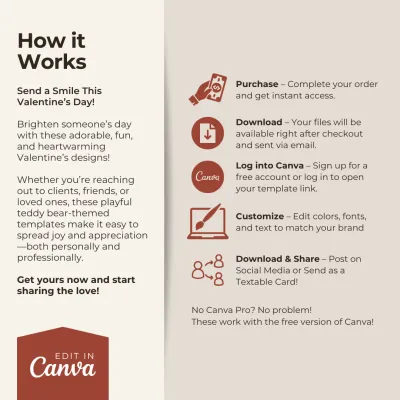 How it Works

Send a Smile This Valentine's Day!

Brighten someone's day with these adorable, fun, and heartwarming Valentine's designs!

Whether you're reaching out to clients, friends, or loved ones, these playful teddy bear-themed templates make it easy to spread joy and appreciation —both personally and professionally.

Get yours now and start sharing the love!

EDIT IN
Canva

Purchase – Complete your order and get instant access.

Download – Your files will be available right after checkout and sent via email.

Canva

Log into Canva – Sign up for a free account or log in to open your template link.

Customize – Edit colors, fonts, and text to match your brand

Download & Share – Post on Social Media or Send as a Textable Card!

No Canva Pro? No problem!
These work with the free version of Canva!